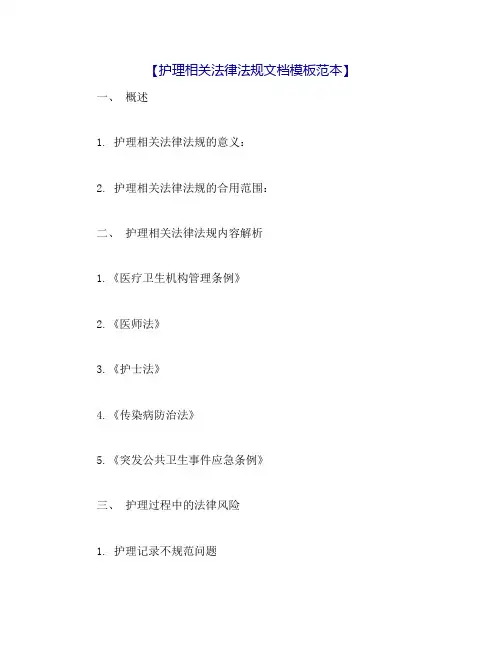 【护理相关法律法规文档模板范本】

一、 概述

1. 护理相关法律法规的意义：

2. 护理相关法律法规的合用范围：

二、 护理相关法律法规内容解析

1.《医疗卫生机构管理条例》

2.《医师法》

3.《护士法》

4.《传染病防治法》

5.《突发公共卫生事件应急条例》

三、 护理过程中的法律风险

1. 护理记录不规范问题